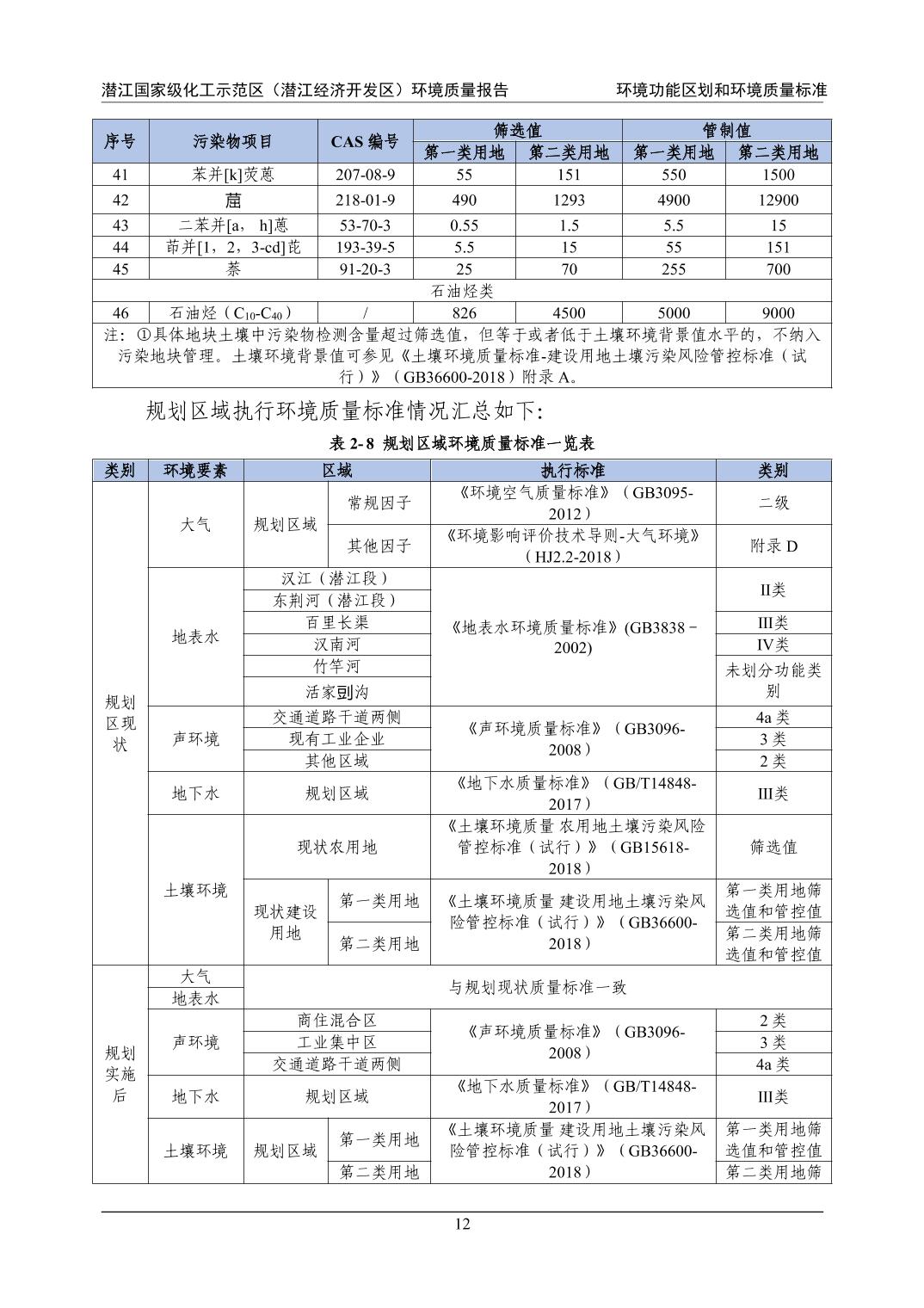 潜江国家级化工示范区（潜江经济开发区）环境质量报告　　环境功能区划和环境质量标准

| 序号 | 污染物项目 | CAS 编号 | 筛选值 第一类用地 | 筛选值 第二类用地 | 管制值 第一类用地 | 管制值 第二类用地 |
|---|---|---|---|---|---|---|
| 41 | 苯并[k]荧蒽 | 207-08-9 | 55 | 151 | 550 | 1500 |
| 42 | 䓛 | 218-01-9 | 490 | 1293 | 4900 | 12900 |
| 43 | 二苯并[a，h]蒽 | 53-70-3 | 0.55 | 1.5 | 5.5 | 15 |
| 44 | 茚并[1，2，3-cd]芘 | 193-39-5 | 5.5 | 15 | 55 | 151 |
| 45 | 萘 | 91-20-3 | 25 | 70 | 255 | 700 |
| 石油烃类 | | | | | | |
| 46 | 石油烃（$C_{10}$-$C_{40}$） | / | 826 | 4500 | 5000 | 9000 |
| 注：①具体地块土壤中污染物检测含量超过筛选值，但等于或者低于土壤环境背景值水平的，不纳入污染地块管理。土壤环境背景值可参见《土壤环境质量标准-建设用地土壤污染风险管控标准（试行）》（GB36600-2018）附录 A。 | | | | | | |

规划区域执行环境质量标准情况汇总如下:

表 2-8 规划区域环境质量标准一览表

| 类别 | 环境要素 | 区域 | | 执行标准 | 类别 |
|---|---|---|---|---|---|
| 规划区现状 | 大气 | 规划区域 | 常规因子 | 《环境空气质量标准》（GB3095-2012） | 二级 |
| | | | 其他因子 | 《环境影响评价技术导则-大气环境》（HJ2.2-2018） | 附录 D |
| | 地表水 | 汉江（潜江段） | | 《地表水环境质量标准》(GB3838－2002) | II类 |
| | | 东荆河（潜江段） | | | |
| | | 百里长渠 | | | III类 |
| | | 汉南河 | | | IV类 |
| | | 竹竿河 | | | 未划分功能类别 |
| | | 活家剅沟 | | | |
| | 声环境 | 交通道路干道两侧 | | 《声环境质量标准》（GB3096-2008） | 4a 类 |
| | | 现有工业企业 | | | 3 类 |
| | | 其他区域 | | | 2 类 |
| | 地下水 | 规划区域 | | 《地下水质量标准》（GB/T14848-2017） | III类 |
| | 土壤环境 | 现状农用地 | | 《土壤环境质量 农用地土壤污染风险管控标准（试行）》（GB15618-2018） | 筛选值 |
| | | 现状建设用地 | 第一类用地 | 《土壤环境质量 建设用地土壤污染风险管控标准（试行）》（GB36600-2018） | 第一类用地筛选值和管控值 |
| | | | 第二类用地 | | 第二类用地筛选值和管控值 |
| 规划实施后 | 大气 | 与规划现状质量标准一致 | | | |
| | 地表水 | | | | |
| | 声环境 | 商住混合区 | | 《声环境质量标准》（GB3096-2008） | 2 类 |
| | | 工业集中区 | | | 3 类 |
| | | 交通道路干道两侧 | | | 4a 类 |
| | 地下水 | 规划区域 | | 《地下水质量标准》（GB/T14848-2017） | III类 |
| | 土壤环境 | 规划区域 | 第一类用地 | 《土壤环境质量 建设用地土壤污染风险管控标准（试行）》（GB36600-2018） | 第一类用地筛选值和管控值 |
| | | | 第二类用地 | | 第二类用地筛 |

12